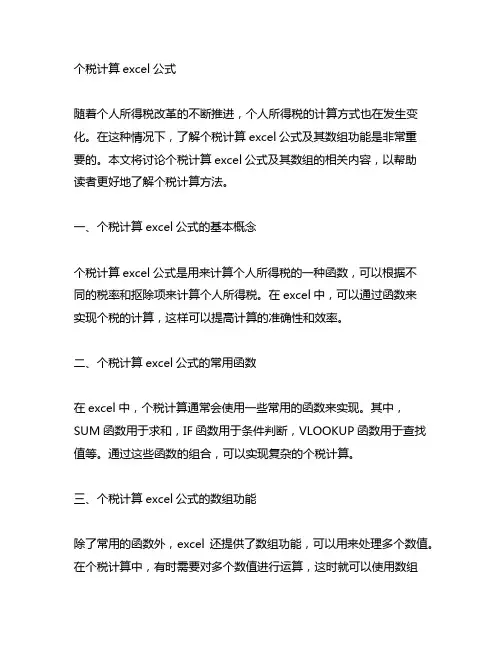 个税计算 excel 公式

随着个人所得税改革的不断推进，个人所得税的计算方式也在发生变化。在这种情况下，了解个税计算 excel 公式及其数组功能是非常重要的。本文将讨论个税计算 excel 公式及其数组的相关内容，以帮助读者更好地了解个税计算方法。

一、个税计算 excel 公式的基本概念

个税计算 excel 公式是用来计算个人所得税的一种函数，可以根据不同的税率和扣除项来计算个人所得税。在 excel 中，可以通过函数来实现个税的计算，这样可以提高计算的准确性和效率。

二、个税计算 excel 公式的常用函数

在 excel 中，个税计算通常会使用一些常用的函数来实现。其中，SUM 函数用于求和，IF 函数用于条件判断，VLOOKUP 函数用于查找值等。通过这些函数的组合，可以实现复杂的个税计算。

三、个税计算 excel 公式的数组功能

除了常用的函数外，excel 还提供了数组功能，可以用来处理多个数值。在个税计算中，有时需要对多个数值进行运算，这时就可以使用数组